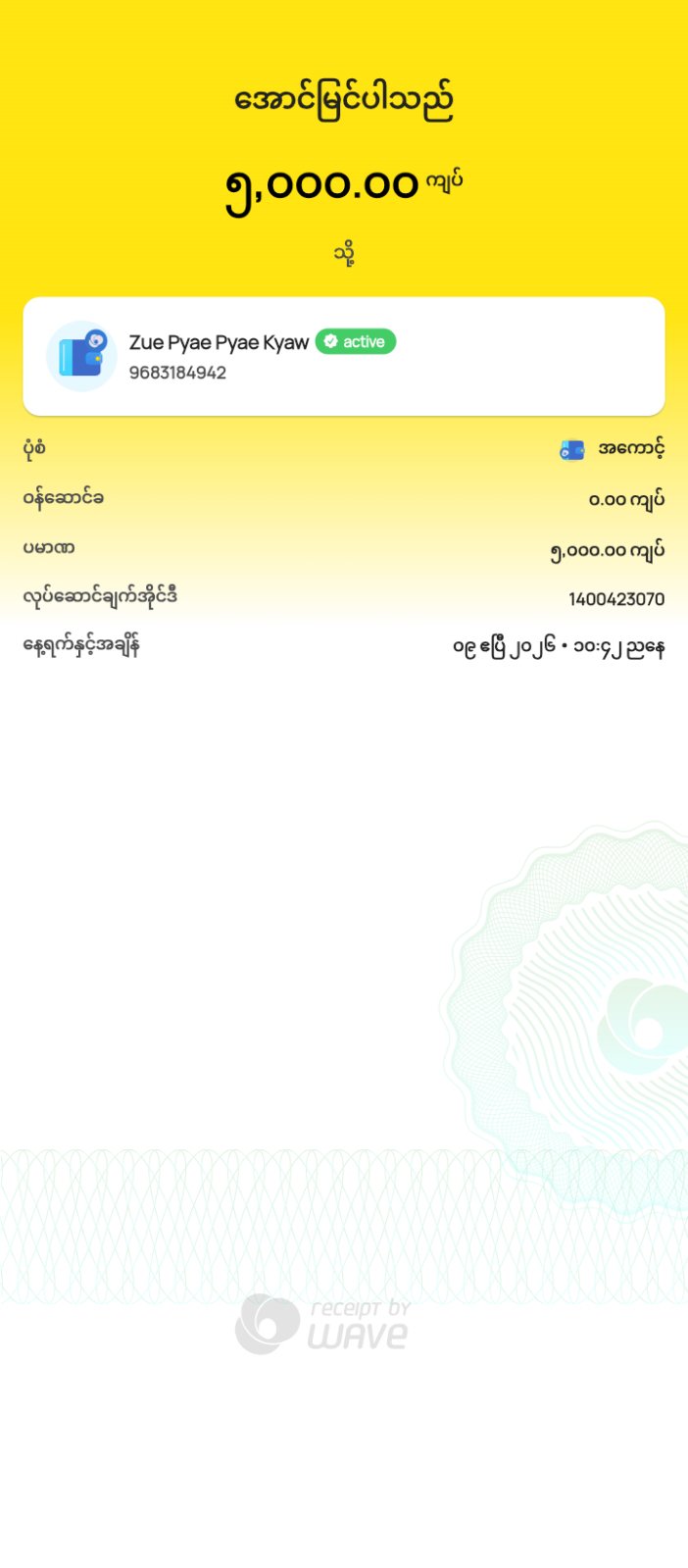 အောင်မြင်ပါသည်

၅,၀၀၀.၀၀ ကျပ်

သို့

Zue Pyae Pyae Kyaw active
9683184942

ပုံစံ အကောင့်

ဝန်ဆောင်ခ ၀.၀၀ ကျပ်

ပမာဏ ၅,၀၀၀.၀၀ ကျပ်

လုပ်ဆောင်ချက်အိုင်ဒီ 1400423070

နေ့ရက်နှင့်အချိန် ၀၉ ဧပြီ ၂၀၂၆ • ၁၀:၄၂ ညနေ

receipt by WAVE